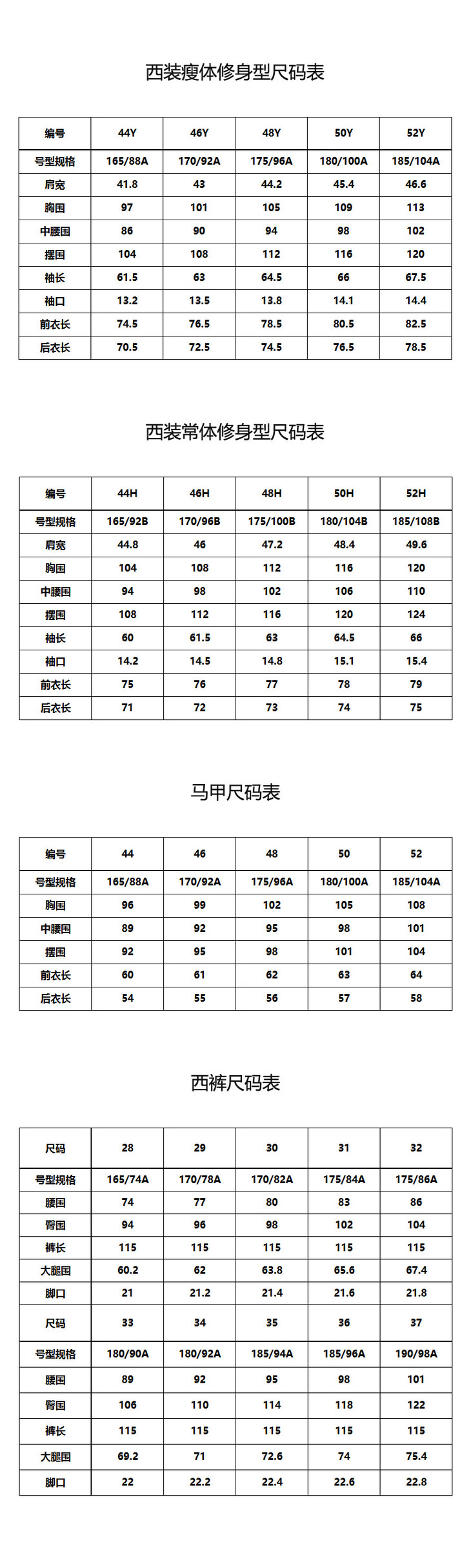 西装瘦体修身型尺码表

| 编号 | 44Y | 46Y | 48Y | 50Y | 52Y |
|---|---|---|---|---|---|
| 号型规格 | 165/88A | 170/92A | 175/96A | 180/100A | 185/104A |
| 肩宽 | 41.8 | 43 | 44.2 | 45.4 | 46.6 |
| 胸围 | 97 | 101 | 105 | 109 | 113 |
| 中腰围 | 86 | 90 | 94 | 98 | 102 |
| 摆围 | 104 | 108 | 112 | 116 | 120 |
| 袖长 | 61.5 | 63 | 64.5 | 66 | 67.5 |
| 袖口 | 13.2 | 13.5 | 13.8 | 14.1 | 14.4 |
| 前衣长 | 74.5 | 76.5 | 78.5 | 80.5 | 82.5 |
| 后衣长 | 70.5 | 72.5 | 74.5 | 76.5 | 78.5 |

西装常体修身型尺码表

| 编号 | 44H | 46H | 48H | 50H | 52H |
|---|---|---|---|---|---|
| 号型规格 | 165/92B | 170/96B | 175/100B | 180/104B | 185/108B |
| 肩宽 | 44.8 | 46 | 47.2 | 48.4 | 49.6 |
| 胸围 | 104 | 108 | 112 | 116 | 120 |
| 中腰围 | 94 | 98 | 102 | 106 | 110 |
| 摆围 | 108 | 112 | 116 | 120 | 124 |
| 袖长 | 60 | 61.5 | 63 | 64.5 | 66 |
| 袖口 | 14.2 | 14.5 | 14.8 | 15.1 | 15.4 |
| 前衣长 | 75 | 76 | 77 | 78 | 79 |
| 后衣长 | 71 | 72 | 73 | 74 | 75 |

马甲尺码表

| 编号 | 44 | 46 | 48 | 50 | 52 |
|---|---|---|---|---|---|
| 号型规格 | 165/88A | 170/92A | 175/96A | 180/100A | 185/104A |
| 胸围 | 96 | 99 | 102 | 105 | 108 |
| 中腰围 | 89 | 92 | 95 | 98 | 101 |
| 摆围 | 92 | 95 | 98 | 101 | 104 |
| 前衣长 | 60 | 61 | 62 | 63 | 64 |
| 后衣长 | 54 | 55 | 56 | 57 | 58 |

西裤尺码表

| 尺码 | 28 | 29 | 30 | 31 | 32 |
|---|---|---|---|---|---|
| 号型规格 | 165/74A | 170/78A | 170/82A | 175/84A | 175/86A |
| 腰围 | 74 | 77 | 80 | 83 | 86 |
| 臀围 | 94 | 96 | 98 | 102 | 104 |
| 裤长 | 115 | 115 | 115 | 115 | 115 |
| 大腿围 | 60.2 | 62 | 63.8 | 65.6 | 67.4 |
| 脚口 | 21 | 21.2 | 21.4 | 21.6 | 21.8 |
| 尺码 | 33 | 34 | 35 | 36 | 37 |
| 号型规格 | 180/90A | 180/92A | 185/94A | 185/96A | 190/98A |
| 腰围 | 89 | 92 | 95 | 98 | 101 |
| 臀围 | 106 | 110 | 114 | 118 | 122 |
| 裤长 | 115 | 115 | 115 | 115 | 115 |
| 大腿围 | 69.2 | 71 | 72.6 | 74 | 75.4 |
| 脚口 | 22 | 22.2 | 22.4 | 22.6 | 22.8 |